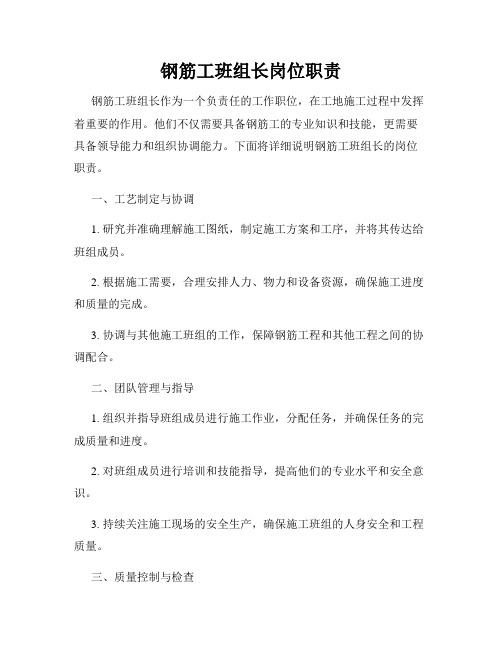 钢筋工班组长岗位职责

钢筋工班组长作为一个负责任的工作职位，在工地施工过程中发挥着重要的作用。他们不仅需要具备钢筋工的专业知识和技能，更需要具备领导能力和组织协调能力。下面将详细说明钢筋工班组长的岗位职责。

一、工艺制定与协调

1. 研究并准确理解施工图纸，制定施工方案和工序，并将其传达给班组成员。

2. 根据施工需要，合理安排人力、物力和设备资源，确保施工进度和质量的完成。

3. 协调与其他施工班组的工作，保障钢筋工程和其他工程之间的协调配合。

二、团队管理与指导

1. 组织并指导班组成员进行施工作业，分配任务，并确保任务的完成质量和进度。

2. 对班组成员进行培训和技能指导，提高他们的专业水平和安全意识。

3. 持续关注施工现场的安全生产，确保施工班组的人身安全和工程质量。

三、质量控制与检查